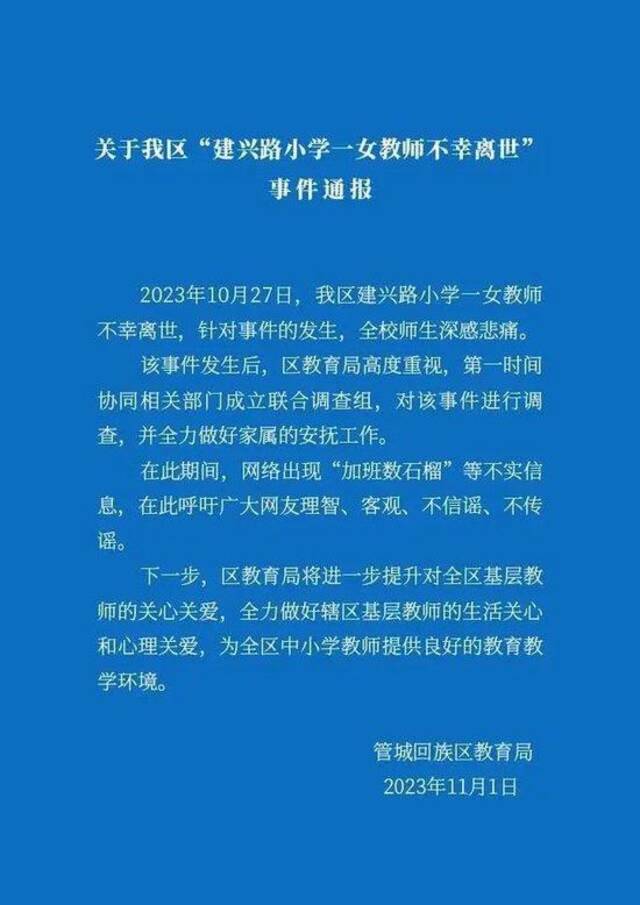 关于我区“建兴路小学一女教师不幸离世”事件通报

2023年10月27日，我区建兴路小学一女教师不幸离世，针对事件的发生，全校师生深感悲痛。

该事件发生后，区教育局高度重视，第一时间协同相关部门成立联合调查组，对该事件进行调查，并全力做好家属的安抚工作。

在此期间，网络出现“加班数石榴”等不实信息，在此呼吁广大网友理智、客观、不信谣、不传谣。

下一步，区教育局将进一步提升对全区基层教师的关心关爱，全力做好辖区基层教师的生活关心和心理关爱，为全区中小学教师提供良好的教育教学环境。

管城回族区教育局
2023年11月1日